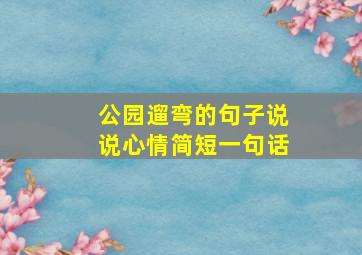 公园遛弯的句子说说心情简短一句话